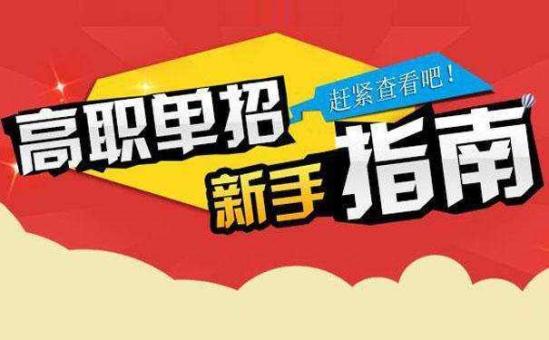 高职单招
赶紧查看吧！
新手
指南